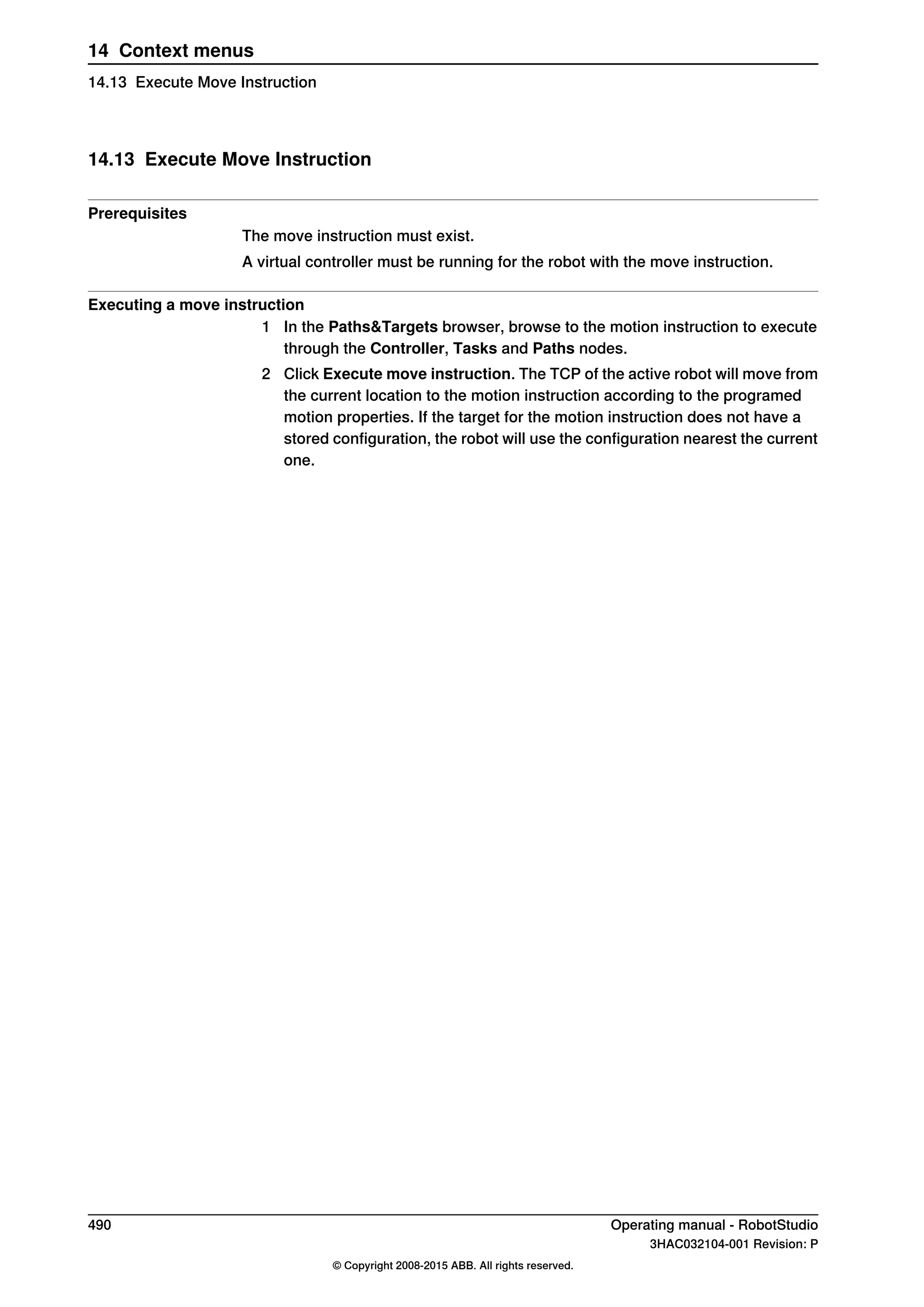 14 Context menus

14.13 Execute Move Instruction

14.13 Execute Move Instruction

Prerequisites

The move instruction must exist.

A virtual controller must be running for the robot with the move instruction.

Executing a move instruction

1 In the Paths&Targets browser, browse to the motion instruction to execute through the Controller, Tasks and Paths nodes.

2 Click Execute move instruction. The TCP of the active robot will move from the current location to the motion instruction according to the programed motion properties. If the target for the motion instruction does not have a stored configuration, the robot will use the configuration nearest the current one.

490

Operating manual - RobotStudio

3HAC032104-001 Revision: P

© Copyright 2008-2015 ABB. All rights reserved.